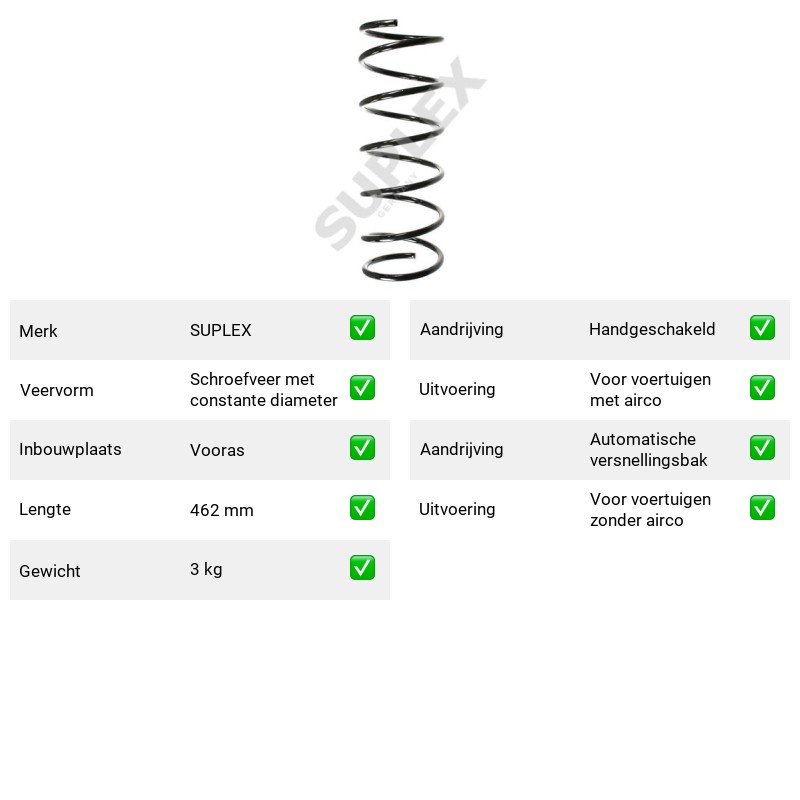 Merk SUPLEX ☑

Veervorm Schroefveer met constante diameter ☑

Inbouwplaats Vooras ☑

Lengte 462 mm ☑

Gewicht 3 kg ☑

Aandrijving Handgeschakeld ☑

Uitvoering Voor voertuigen met airco ☑

Aandrijving Automatische versnellingsbak ☑

Uitvoering Voor voertuigen zonder airco ☑

SUPLEX
GERMANY